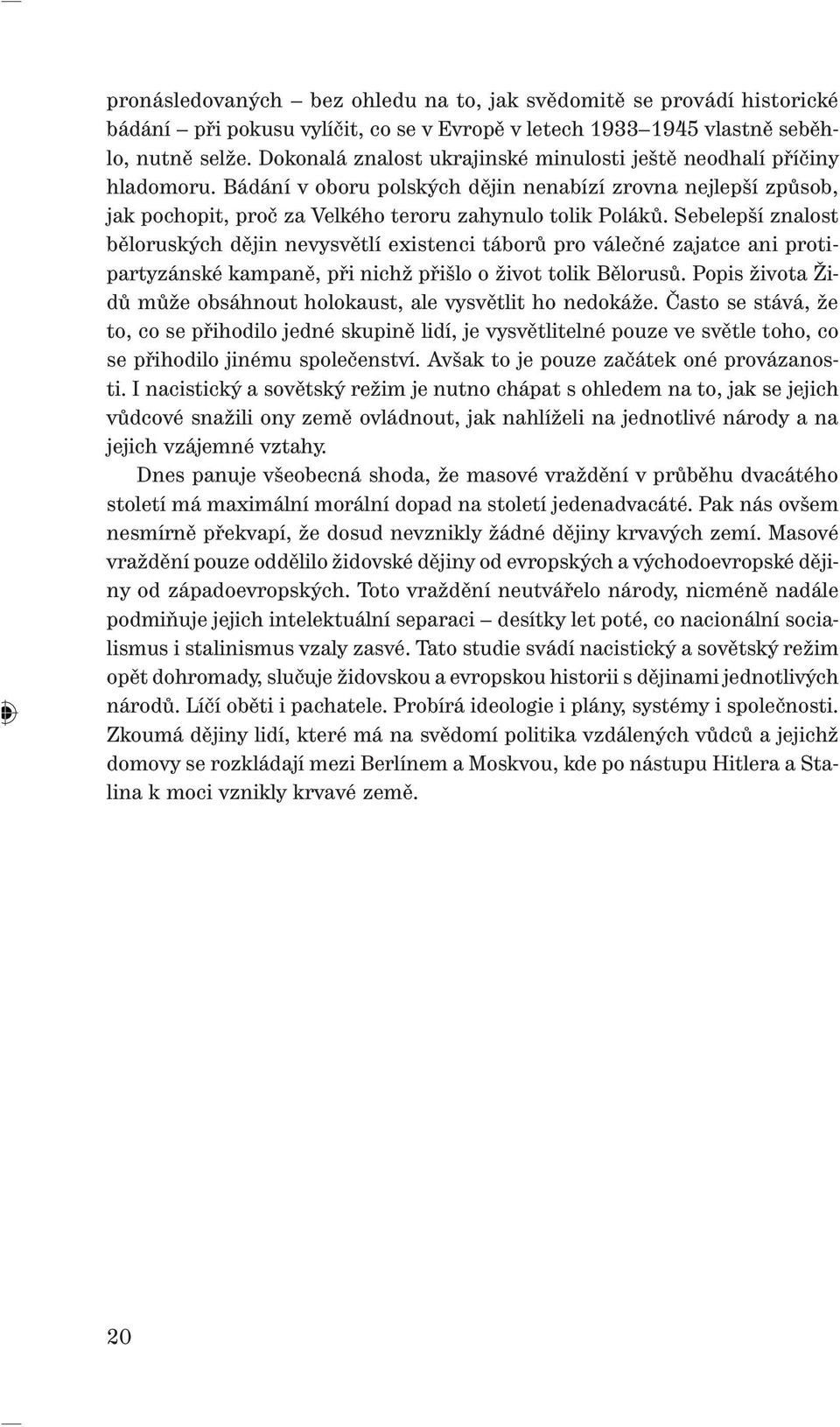 pronásledovaných – bez ohledu na to, jak svědomitě se provádí historické bádání – při pokusu vylíčit, co se v Evropě v letech 1933–1945 vlastně seběhlo, nutně selže. Dokonalá znalost ukrajinské minulosti ještě neodhalí příčiny hladomoru. Bádání v oboru polských dějin nenabízí zrovna nejlepší způsob, jak pochopit, proč za Velkého teroru zahynulo tolik Poláků. Sebelepší znalost běloruských dějin nevysvětlí existenci táborů pro válečné zajatce ani protipartyzánské kampaně, při nichž přišlo o život tolik Bělorusů. Popis života Židů může obsáhnout holokaust, ale vysvětlit ho nedokáže. Často se stává, že to, co se přihodilo jedné skupině lidí, je vysvětlitelné pouze ve světle toho, co se přihodilo jinému společenství. Avšak to je pouze začátek oné provázanosti. I nacistický a sovětský režim je nutno chápat s ohledem na to, jak se jejich vůdcové snažili ony země ovládnout, jak nahlíželi na jednotlivé národy a na jejich vzájemné vztahy.

Dnes panuje všeobecná shoda, že masové vraždění v průběhu dvacátého století má maximální morální dopad na století jedenadvacáté. Pak nás ovšem nesmírně překvapí, že dosud nevznikly žádné dějiny krvavých zemí. Masové vraždění pouze oddělilo židovské dějiny od evropských a východoevropské dějiny od západoevropských. Toto vraždění neutvářelo národy, nicméně nadále podmiňuje jejich intelektuální separaci – desítky let poté, co nacionální socialismus i stalinismus vzaly zasvé. Tato studie svádí nacistický a sovětský režim opět dohromady, slučuje židovskou a evropskou historii s dějinami jednotlivých národů. Líčí oběti i pachatele. Probírá ideologie i plány, systémy i společnosti. Zkoumá dějiny lidí, které má na svědomí politika vzdálených vůdců a jejichž domovy se rozkládají mezi Berlínem a Moskvou, kde po nástupu Hitlera a Stalina k moci vznikly krvavé země.

20